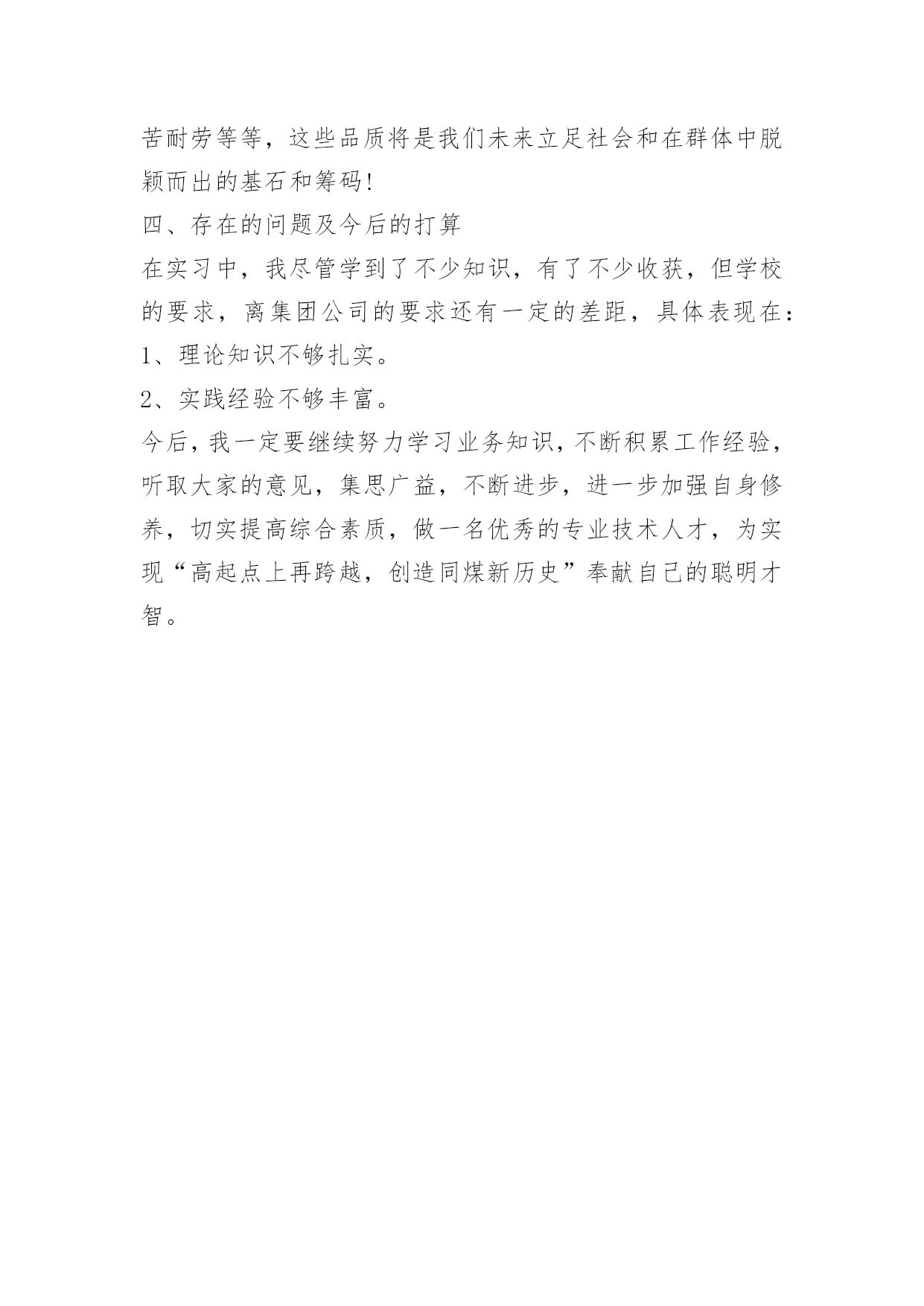 苦耐劳等等，这些品质将是我们未来立足社会和在群体中脱颖而出的基石和筹码!

四、存在的问题及今后的打算

在实习中，我尽管学到了不少知识，有了不少收获，但学校的要求，离集团公司的要求还有一定的差距，具体表现在：

1、理论知识不够扎实。

2、实践经验不够丰富。

今后，我一定要继续努力学习业务知识，不断积累工作经验，听取大家的意见，集思广益，不断进步，进一步加强自身修养，切实提高综合素质，做一名优秀的专业技术人才，为实现“高起点上再跨越，创造同煤新历史”奉献自己的聪明才智。